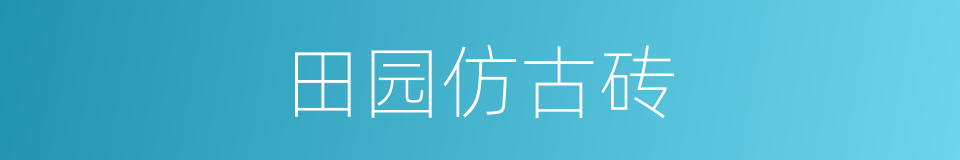 田园仿古砖